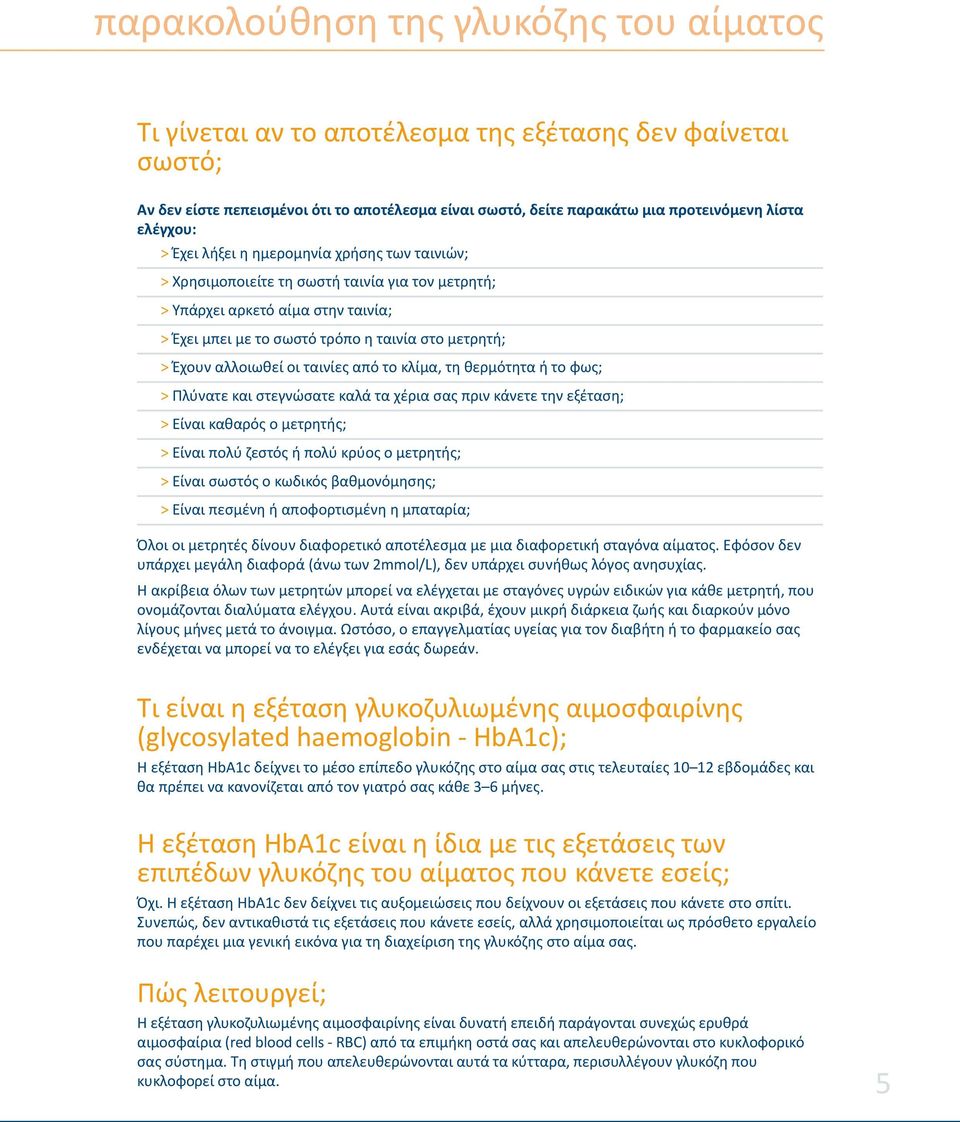 παρακολούθηση της γλυκόζης του αίματος

Τι γίνεται αν το αποτέλεσμα της εξέτασης δεν φαίνεται σωστό;

Αν δεν είστε πεπεισμένοι ότι το αποτέλεσμα είναι σωστό, δείτε παρακάτω μια προτεινόμενη λίστα ελέγχου:

> Έχει λήξει η ημερομηνία χρήσης των ταινιών;

> Χρησιμοποιείτε τη σωστή ταινία για τον μετρητή;

> Υπάρχει αρκετό αίμα στην ταινία;

> Έχει μπει με το σωστό τρόπο η ταινία στο μετρητή;

> Έχουν αλλοιωθεί οι ταινίες από το κλίμα, τη θερμότητα ή το φως;

> Πλύνατε και στεγνώσατε καλά τα χέρια σας πριν κάνετε την εξέταση;

> Είναι καθαρός ο μετρητής;

> Είναι πολύ ζεστός ή πολύ κρύος ο μετρητής;

> Είναι σωστός ο κωδικός βαθμονόμησης;

> Είναι πεσμένη ή αποφορτισμένη η μπαταρία;

Όλοι οι μετρητές δίνουν διαφορετικό αποτέλεσμα με μια διαφορετική σταγόνα αίματος. Εφόσον δεν υπάρχει μεγάλη διαφορά (άνω των 2mmol/L), δεν υπάρχει συνήθως λόγος ανησυχίας.

Η ακρίβεια όλων των μετρητών μπορεί να ελέγχεται με σταγόνες υγρών ειδικών για κάθε μετρητή, που ονομάζονται διαλύματα ελέγχου. Αυτά είναι ακριβά, έχουν μικρή διάρκεια ζωής και διαρκούν μόνο λίγους μήνες μετά το άνοιγμα. Ωστόσο, ο επαγγελματίας υγείας για τον διαβήτη ή το φαρμακείο σας ενδέχεται να μπορεί να το ελέγξει για εσάς δωρεάν.

Τι είναι η εξέταση γλυκοζυλιωμένης αιμοσφαιρίνης (glycosylated haemoglobin - HbA1c);

Η εξέταση HbA1c δείχνει το μέσο επίπεδο γλυκόζης στο αίμα σας στις τελευταίες 10–12 εβδομάδες και θα πρέπει να κανονίζεται από τον γιατρό σας κάθε 3–6 μήνες.

Η εξέταση HbA1c είναι η ίδια με τις εξετάσεις των επιπέδων γλυκόζης του αίματος που κάνετε εσείς;

Όχι. Η εξέταση HbA1c δεν δείχνει τις αυξομειώσεις που δείχνουν οι εξετάσεις που κάνετε στο σπίτι. Συνεπώς, δεν αντικαθιστά τις εξετάσεις που κάνετε εσείς, αλλά χρησιμοποιείται ως πρόσθετο εργαλείο που παρέχει μια γενική εικόνα για τη διαχείριση της γλυκόζης στο αίμα σας.

Πώς λειτουργεί;

Η εξέταση γλυκοζυλιωμένης αιμοσφαιρίνης είναι δυνατή επειδή παράγονται συνεχώς ερυθρά αιμοσφαίρια (red blood cells - RBC) από τα επιμήκη οστά σας και απελευθερώνονται στο κυκλοφορικό σας σύστημα. Τη στιγμή που απελευθερώνονται αυτά τα κύτταρα, περισυλλέγουν γλυκόζη που κυκλοφορεί στο αίμα.

5